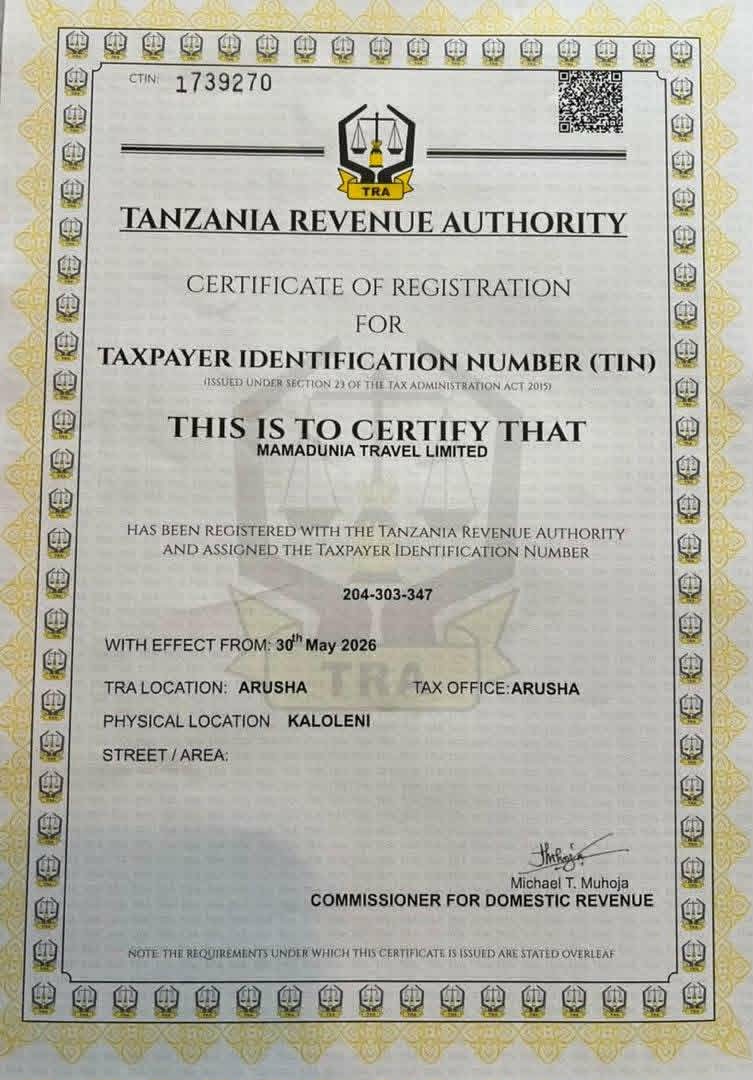 CTIN: 1739270

TRA

TANZANIA REVENUE AUTHORITY

CERTIFICATE OF REGISTRATION
FOR
TAXPAYER IDENTIFICATION NUMBER (TIN)
(ISSUED UNDER SECTION 23 OF THE TAX ADMINISTRATION ACT 2015)

THIS IS TO CERTIFY THAT
MAMADUNIA TRAVEL LIMITED

HAS BEEN REGISTERED WITH THE TANZANIA REVENUE AUTHORITY AND ASSIGNED THE TAXPAYER IDENTIFICATION NUMBER

204-303-347

WITH EFFECT FROM: 30$^{th}$ May 2026

TRA LOCATION: ARUSHA TAX OFFICE: ARUSHA

PHYSICAL LOCATION KALOLENI

STREET / AREA:

TRA

Michael T. Muhoja
COMMISSIONER FOR DOMESTIC REVENUE

NOTE: THE REQUIREMENTS UNDER WHICH THIS CERTIFICATE IS ISSUED ARE STATED OVERLEAF